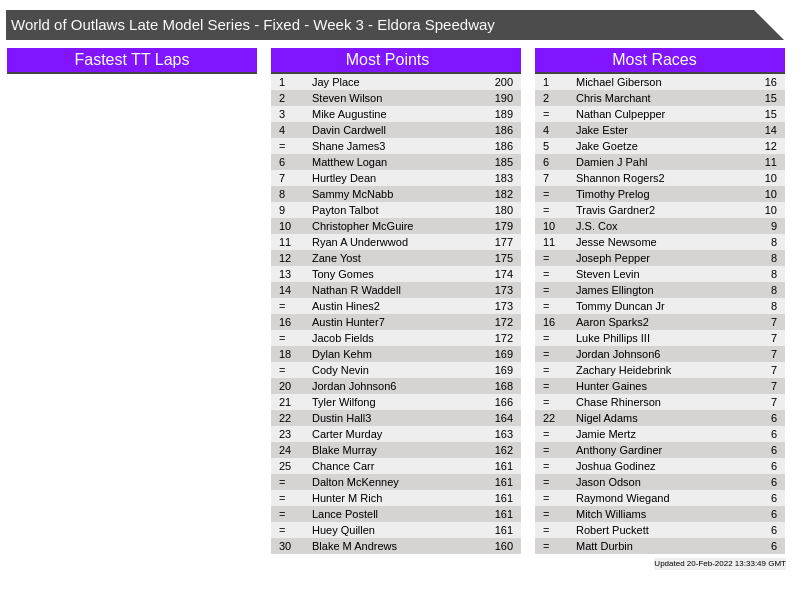 World of Outlaws Late Model Series - Fixed - Week 3 - Eldora Speedway

Fastest TT Laps

Most Points

| 1 | Jay Place | 200 |
|---|---|---|
| 2 | Steven Wilson | 190 |
| 3 | Mike Augustine | 189 |
| 4 | Davin Cardwell | 186 |
| = | Shane James3 | 186 |
| 6 | Matthew Logan | 185 |
| 7 | Hurtley Dean | 183 |
| 8 | Sammy McNabb | 182 |
| 9 | Payton Talbot | 180 |
| 10 | Christopher McGuire | 179 |
| 11 | Ryan A Underwwod | 177 |
| 12 | Zane Yost | 175 |
| 13 | Tony Gomes | 174 |
| 14 | Nathan R Waddell | 173 |
| = | Austin Hines2 | 173 |
| 16 | Austin Hunter7 | 172 |
| = | Jacob Fields | 172 |
| 18 | Dylan Kehm | 169 |
| = | Cody Nevin | 169 |
| 20 | Jordan Johnson6 | 168 |
| 21 | Tyler Wilfong | 166 |
| 22 | Dustin Hall3 | 164 |
| 23 | Carter Murday | 163 |
| 24 | Blake Murray | 162 |
| 25 | Chance Carr | 161 |
| = | Dalton McKenney | 161 |
| = | Hunter M Rich | 161 |
| = | Lance Postell | 161 |
| = | Huey Quillen | 161 |
| 30 | Blake M Andrews | 160 |

Most Races

| 1 | Michael Giberson | 16 |
|---|---|---|
| 2 | Chris Marchant | 15 |
| = | Nathan Culpepper | 15 |
| 4 | Jake Ester | 14 |
| 5 | Jake Goetze | 12 |
| 6 | Damien J Pahl | 11 |
| 7 | Shannon Rogers2 | 10 |
| = | Timothy Prelog | 10 |
| = | Travis Gardner2 | 10 |
| 10 | J.S. Cox | 9 |
| 11 | Jesse Newsome | 8 |
| = | Joseph Pepper | 8 |
| = | Steven Levin | 8 |
| = | James Ellington | 8 |
| = | Tommy Duncan Jr | 8 |
| 16 | Aaron Sparks2 | 7 |
| = | Luke Phillips III | 7 |
| = | Jordan Johnson6 | 7 |
| = | Zachary Heidebrink | 7 |
| = | Hunter Gaines | 7 |
| = | Chase Rhinerson | 7 |
| 22 | Nigel Adams | 6 |
| = | Jamie Mertz | 6 |
| = | Anthony Gardiner | 6 |
| = | Joshua Godinez | 6 |
| = | Jason Odson | 6 |
| = | Raymond Wiegand | 6 |
| = | Mitch Williams | 6 |
| = | Robert Puckett | 6 |
| = | Matt Durbin | 6 |

Updated 20-Feb-2022 13:33:49 GMT